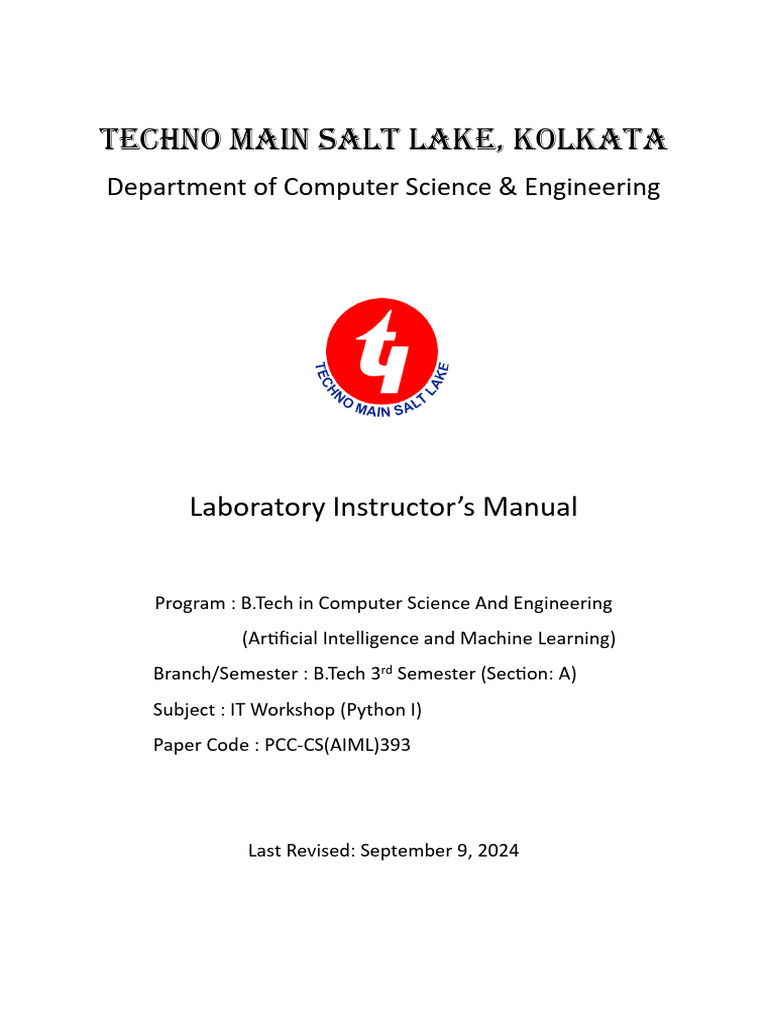 TECHNO MAIN SALT LAKE, KOLKATA
Department of Computer Science & Engineering

TECHNO MAIN SALT LAKE

Laboratory Instructor's Manual

Program : B.Tech in Computer Science And Engineering
(Artificial Intelligence and Machine Learning)
Branch/Semester : B.Tech 3$^{rd}$ Semester (Section: A)
Subject : IT Workshop (Python I)
Paper Code : PCC-CS(AIML)393

Last Revised: September 9, 2024